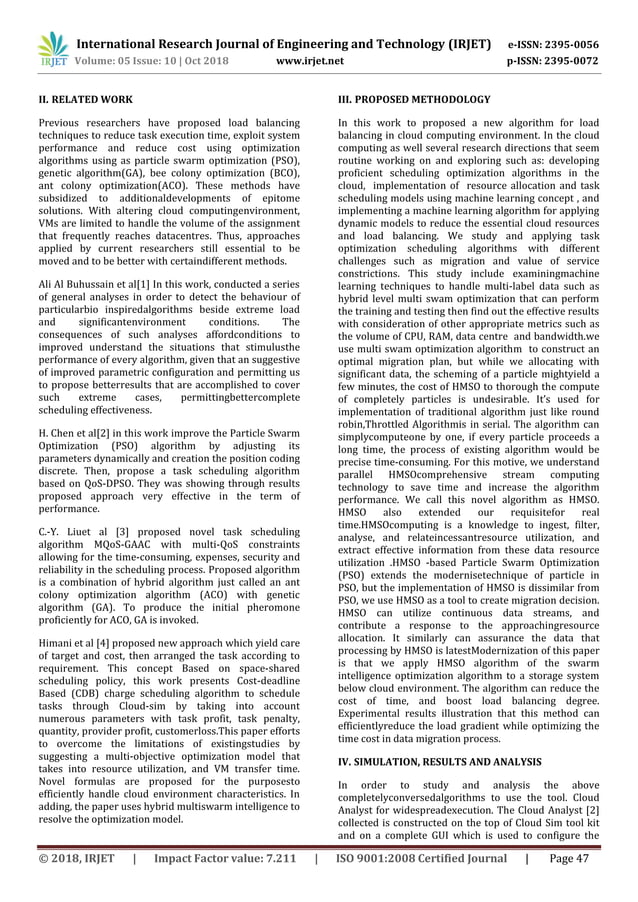 IRJET International Research Journal of Engineering and Technology (IRJET) e-ISSN: 2395-0056
Volume: 05 Issue: 10 | Oct 2018 www.irjet.net p-ISSN: 2395-0072

II. RELATED WORK

Previous researchers have proposed load balancing techniques to reduce task execution time, exploit system performance and reduce cost using optimization algorithms using as particle swarm optimization (PSO), genetic algorithm(GA), bee colony optimization (BCO), ant colony optimization(ACO). These methods have subsidized to additionaldevelopments of epitome solutions. With altering cloud computingenvironment, VMs are limited to handle the volume of the assignment that frequently reaches datacentres. Thus, approaches applied by current researchers still essential to be moved and to be better with certaindifferent methods.

Ali Al Buhussain et al[1] In this work, conducted a series of general analyses in order to detect the behaviour of particularbio inspiredalgorithms beside extreme load and significantenvironment conditions. The consequences of such analyses affordconditions to improved understand the situations that stimulusthe performance of every algorithm, given that an suggestive of improved parametric configuration and permitting us to propose betterresults that are accomplished to cover such extreme cases, permittingbettercomplete scheduling effectiveness.

H. Chen et al[2] in this work improve the Particle Swarm Optimization (PSO) algorithm by adjusting its parameters dynamically and creation the position coding discrete. Then, propose a task scheduling algorithm based on QoS-DPSO. They was showing through results proposed approach very effective in the term of performance.

C.-Y. Liuet al [3] proposed novel task scheduling algorithm MQoS-GAAC with multi-QoS constraints allowing for the time-consuming, expenses, security and reliability in the scheduling process. Proposed algorithm is a combination of hybrid algorithm just called an ant colony optimization algorithm (ACO) with genetic algorithm (GA). To produce the initial pheromone proficiently for ACO, GA is invoked.

Himani et al [4] proposed new approach which yield care of target and cost, then arranged the task according to requirement. This concept Based on space-shared scheduling policy, this work presents Cost-deadline Based (CDB) charge scheduling algorithm to schedule tasks through Cloud-sim by taking into account numerous parameters with task profit, task penalty, quantity, provider profit, customerloss.This paper efforts to overcome the limitations of existingstudies by suggesting a multi-objective optimization model that takes into resource utilization, and VM transfer time. Novel formulas are proposed for the purposesto efficiently handle cloud environment characteristics. In adding, the paper uses hybrid multiswarm intelligence to resolve the optimization model.

III. PROPOSED METHODOLOGY

In this work to proposed a new algorithm for load balancing in cloud computing environment. In the cloud computing as well several research directions that seem routine working on and exploring such as: developing proficient scheduling optimization algorithms in the cloud, implementation of resource allocation and task scheduling models using machine learning concept , and implementing a machine learning algorithm for applying dynamic models to reduce the essential cloud resources and load balancing. We study and applying task optimization scheduling algorithms with different challenges such as migration and value of service constrictions. This study include examiningmachine learning techniques to handle multi-label data such as hybrid level multi swam optimization that can perform the training and testing then find out the effective results with consideration of other appropriate metrics such as the volume of CPU, RAM, data centre and bandwidth.we use multi swam optimization algorithm to construct an optimal migration plan, but while we allocating with significant data, the scheming of a particle mightyield a few minutes, the cost of HMSO to thorough the compute of completely particles is undesirable. It's used for implementation of traditional algorithm just like round robin,Throttled Algorithmis in serial. The algorithm can simplycomputeone by one, if every particle proceeds a long time, the process of existing algorithm would be precise time-consuming. For this motive, we understand parallel HMSOcomprehensive stream computing technology to save time and increase the algorithm performance. We call this novel algorithm as HMSO. HMSO also extended our requisitefor real time.HMSOcomputing is a knowledge to ingest, filter, analyse, and relateincessantresource utilization, and extract effective information from these data resource utilization .HMSO -based Particle Swarm Optimization (PSO) extends the modernisetechnique of particle in PSO, but the implementation of HMSO is dissimilar from PSO, we use HMSO as a tool to create migration decision. HMSO can utilize continuous data streams, and contribute a response to the approachingresource allocation. It similarly can assurance the data that processing by HMSO is latestModernization of this paper is that we apply HMSO algorithm of the swarm intelligence optimization algorithm to a storage system below cloud environment. The algorithm can reduce the cost of time, and boost load balancing degree. Experimental results illustration that this method can efficientlyreduce the load gradient while optimizing the time cost in data migration process.

IV. SIMULATION, RESULTS AND ANALYSIS

In order to study and analysis the above completelyconversedalgorithms to use the tool. Cloud Analyst for widespreadexecution. The Cloud Analyst [2] collected is constructed on the top of Cloud Sim tool kit and on a complete GUI which is used to configure the

© 2018, IRJET | Impact Factor value: 7.211 | ISO 9001:2008 Certified Journal | Page 47